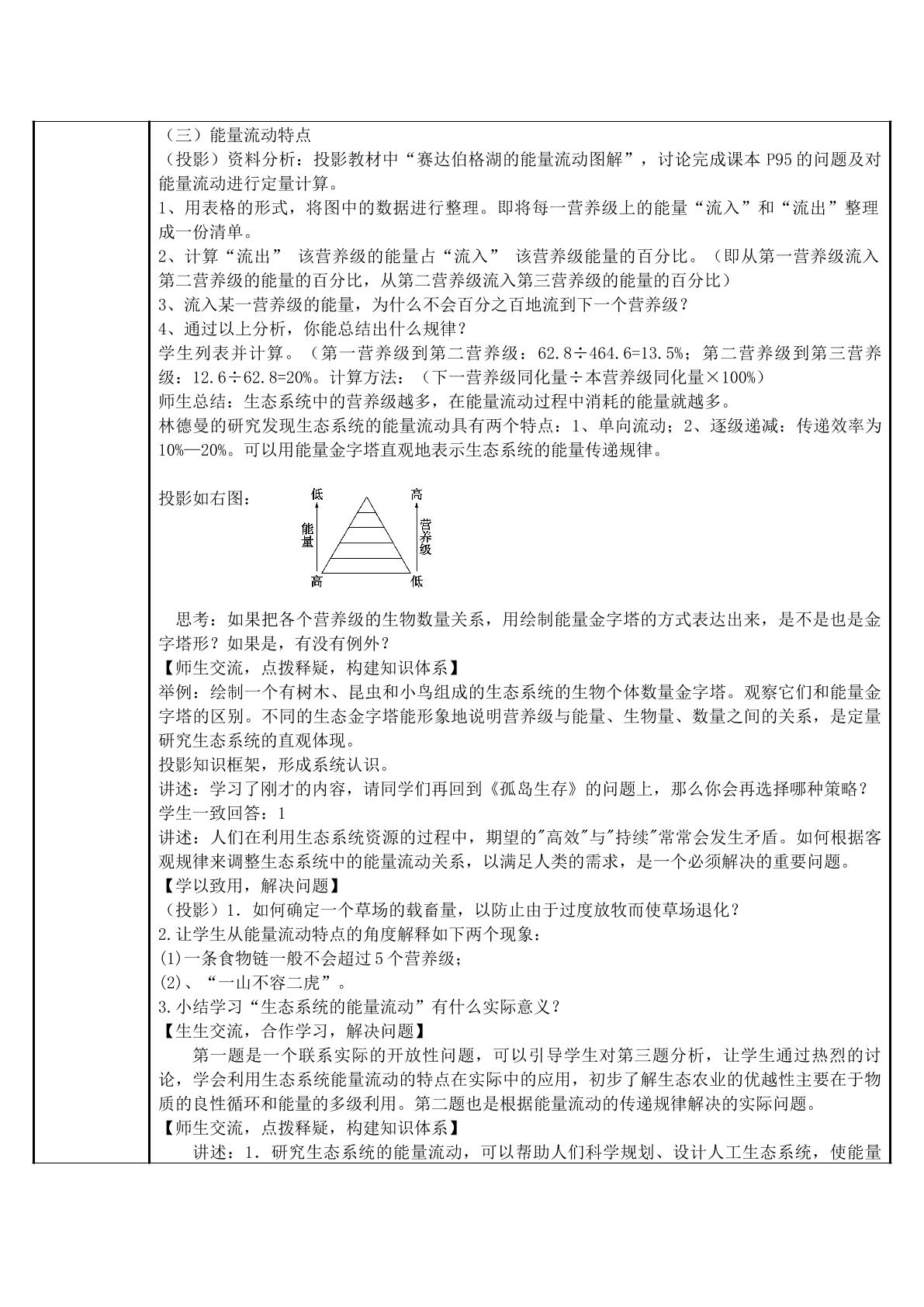 （三）能量流动特点

（投影）资料分析：投影教材中“赛达伯格湖的能量流动图解”，讨论完成课本P95的问题及对能量流动进行定量计算。

1、用表格的形式，将图中的数据进行整理。即将每一营养级上的能量“流入”和“流出”整理成一份清单。

2、计算“流出” 该营养级的能量占“流入” 该营养级能量的百分比。（即从第一营养级流入第二营养级的能量的百分比，从第二营养级流入第三营养级的能量的百分比）

3、流入某一营养级的能量，为什么不会百分之百地流到下一个营养级？

4、通过以上分析，你能总结出什么规律？

学生列表并计算。（第一营养级到第二营养级：62.8÷464.6=13.5%；第二营养级到第三营养级：12.6÷62.8=20%。计算方法：（下一营养级同化量÷本营养级同化量×100%）

师生总结：生态系统中的营养级越多，在能量流动过程中消耗的能量就越多。

林德曼的研究发现生态系统的能量流动具有两个特点：1、单向流动；2、逐级递减：传递效率为10%—20%。可以用能量金字塔直观地表示生态系统的能量传递规律。

投影如右图：

低
能量
高
高
营养级
低

思考：如果把各个营养级的生物数量关系，用绘制能量金字塔的方式表达出来，是不是也是金字塔形？如果是，有没有例外？

【师生交流，点拨释疑，构建知识体系】

举例：绘制一个有树木、昆虫和小鸟组成的生态系统的生物个体数量金字塔。观察它们和能量金字塔的区别。不同的生态金字塔能形象地说明营养级与能量、生物量、数量之间的关系，是定量研究生态系统的直观体现。

投影知识框架，形成系统认识。

讲述：学习了刚才的内容，请同学们再回到《孤岛生存》的问题上，那么你会再选择哪种策略？

学生一致回答：1

讲述：人们在利用生态系统资源的过程中，期望的"高效"与"持续"常常会发生矛盾。如何根据客观规律来调整生态系统中的能量流动关系，以满足人类的需求，是一个必须解决的重要问题。

【学以致用，解决问题】

（投影）1．如何确定一个草场的载畜量，以防止由于过度放牧而使草场退化？

2.让学生从能量流动特点的角度解释如下两个现象：

(1)一条食物链一般不会超过5个营养级；

(2)、“一山不容二虎”。

3.小结学习“生态系统的能量流动”有什么实际意义？

【生生交流，合作学习，解决问题】

第一题是一个联系实际的开放性问题，可以引导学生对第三题分析，让学生通过热烈的讨论，学会利用生态系统能量流动的特点在实际中的应用，初步了解生态农业的优越性主要在于物质的良性循环和能量的多级利用。第二题也是根据能量流动的传递规律解决的实际问题。

【师生交流，点拨释疑，构建知识体系】

讲述：1．研究生态系统的能量流动，可以帮助人们科学规划、设计人工生态系统，使能量